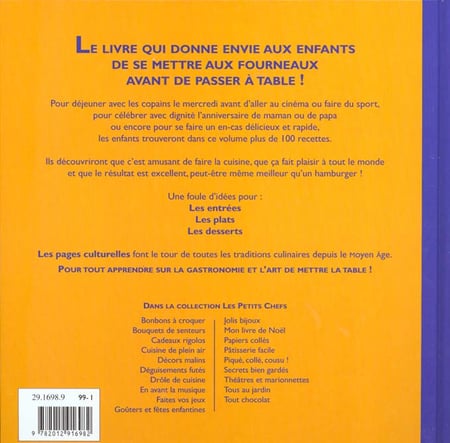 LE LIVRE QUI DONNE ENVIE AUX ENFANTS DE SE METTRE AUX FOURNEAUX AVANT DE PASSER À TABLE !

Pour déjeuner avec les copains le mercredi avant d'aller au cinéma ou faire du sport, pour célébrer avec dignité l'anniversaire de maman ou de papa ou encore pour se faire un en-cas délicieux et rapide, les enfants trouveront dans ce volume plus de 100 recettes.

Ils découvriront que c'est amusant de faire la cuisine, que ça fait plaisir à tout le monde et que le résultat est excellent, peut-être même meilleur qu'un hamburger !

Une foule d'idées pour :
Les entrées
Les plats
Les desserts

Les pages culturelles font le tour de toutes les traditions culinaires depuis le Moyen Age.

POUR TOUT APPRENDRE SUR LA GASTRONOMIE ET L'ART DE METTRE LA TABLE !

DANS LA COLLECTION LES PETITS CHEFS

Bonbons à croquer
Bouquets de senteurs
Cadeaux rigolos
Cuisine de plein air
Décors malins
Déguisements futés
Drôle de cuisine
En avant la musique
Faites vos jeux
Goûters et fêtes enfantines

Jolis bijoux
Mon livre de Noël
Papiers collés
Pâtisserie facile
Piqué, collé, cousu !
Secrets bien gardés
Théâtres et marionnettes
Tous au jardin
Tout chocolat

29.1698.9 99- 1

9 782012 916982